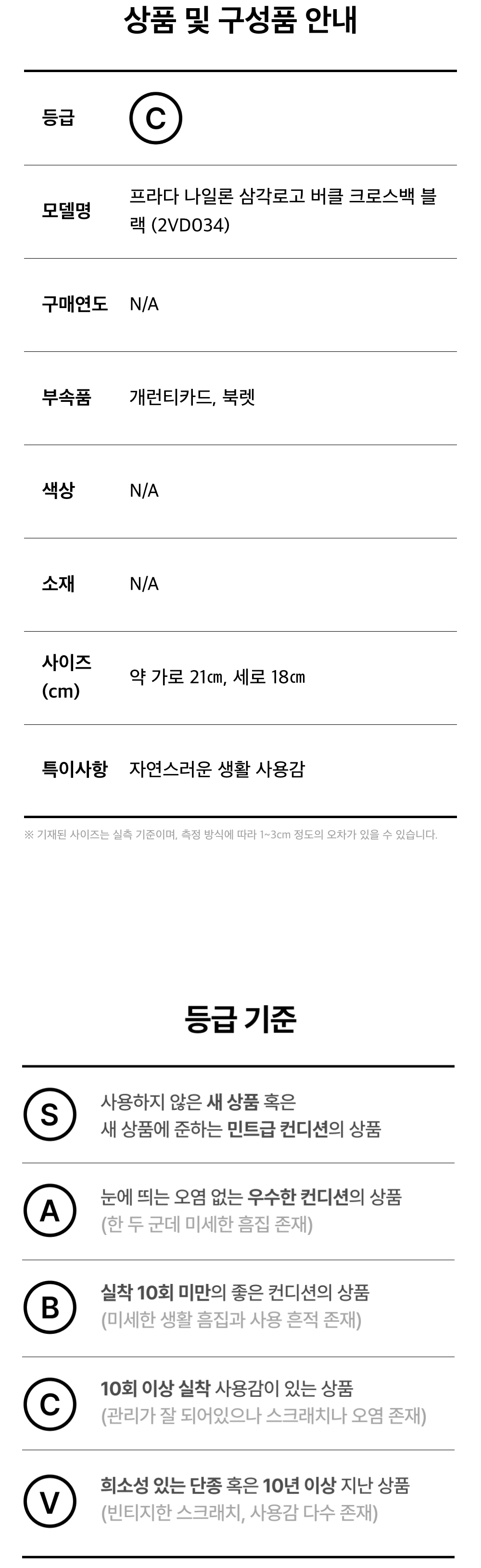 상품 및 구성품 안내

등급 C

모델명 프라다 나일론 삼각로고 버클 크로스백 블랙 (2VD034)

구매연도 N/A

부속품 개런티카드, 북렛

색상 N/A

소재 N/A

사이즈 (cm) 약 가로 21㎝, 세로 18㎝

특이사항 자연스러운 생활 사용감

※ 기재된 사이즈는 실측 기준이며, 측정 방식에 따라 1~3cm 정도의 오차가 있을 수 있습니다.

등급 기준

S 사용하지 않은 새 상품 혹은 새 상품에 준하는 민트급 컨디션의 상품

A 눈에 띄는 오염 없는 우수한 컨디션의 상품 (한 두 군데 미세한 흠집 존재)

B 실착 10회 미만의 좋은 컨디션의 상품 (미세한 생활 흠집과 사용 흔적 존재)

C 10회 이상 실착 사용감이 있는 상품 (관리가 잘 되어있으나 스크래치나 오염 존재)

V 희소성 있는 단종 혹은 10년 이상 지난 상품 (빈티지한 스크래치, 사용감 다수 존재)